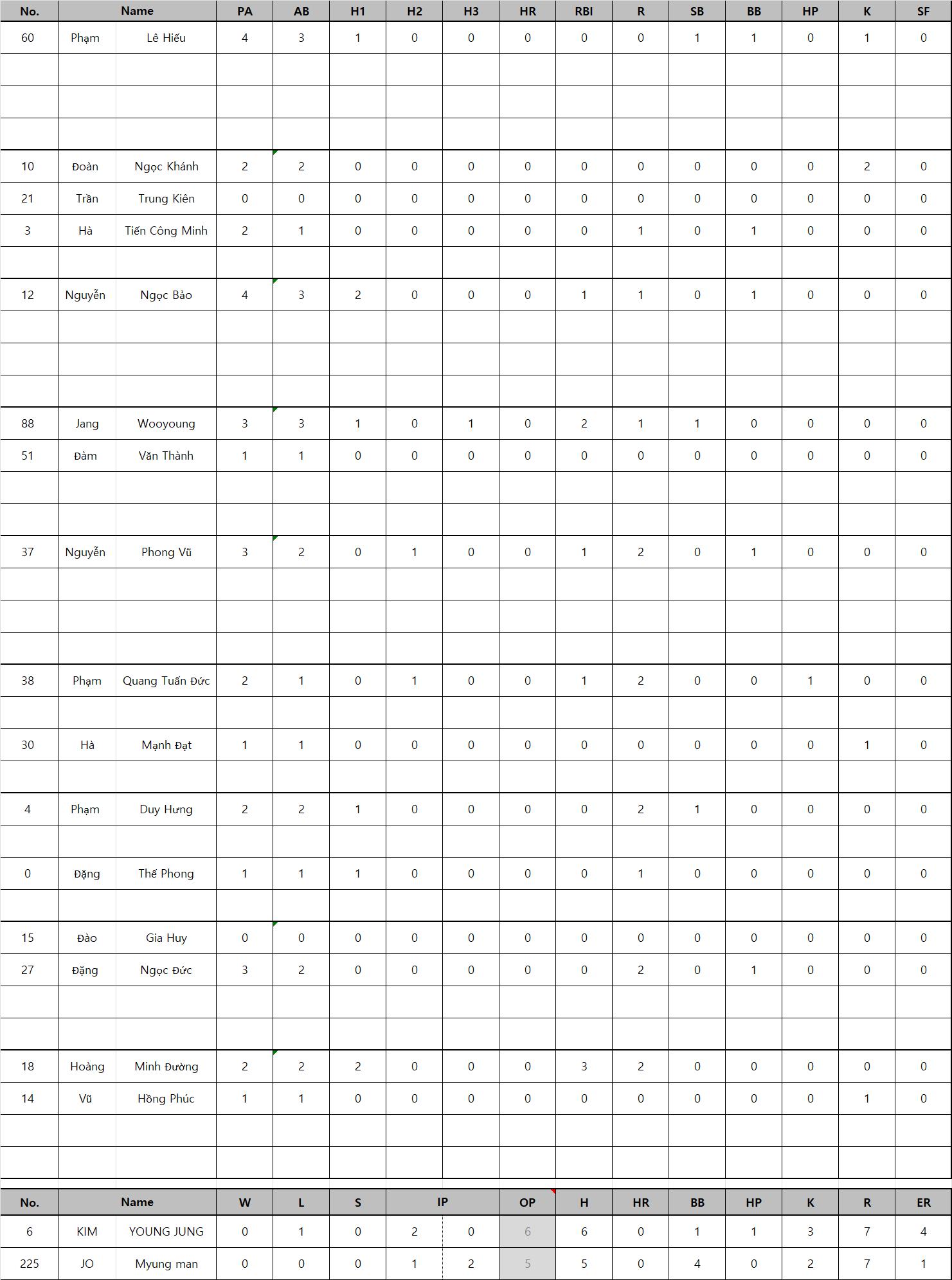 | No. | Name | | PA | AB | H1 | H2 | H3 | HR | RBI | R | SB | BB | HP | K | SF |
|---|---|---|---|---|---|---|---|---|---|---|---|---|---|---|---|
| 60 | Phạm | Lê Hiếu | 4 | 3 | 1 | 0 | 0 | 0 | 0 | 0 | 1 | 1 | 0 | 1 | 0 |
| | | | | | | | | | | | | | | | |
| | | | | | | | | | | | | | | | |
| | | | | | | | | | | | | | | | |
| 10 | Đoàn | Ngọc Khánh | 2 | 2 | 0 | 0 | 0 | 0 | 0 | 0 | 0 | 0 | 0 | 2 | 0 |
| 21 | Trần | Trung Kiên | 0 | 0 | 0 | 0 | 0 | 0 | 0 | 0 | 0 | 0 | 0 | 0 | 0 |
| 3 | Hà | Tiến Công Minh | 2 | 1 | 0 | 0 | 0 | 0 | 0 | 1 | 0 | 1 | 0 | 0 | 0 |
| | | | | | | | | | | | | | | | |
| 12 | Nguyễn | Ngọc Bảo | 4 | 3 | 2 | 0 | 0 | 0 | 1 | 1 | 0 | 1 | 0 | 0 | 0 |
| | | | | | | | | | | | | | | | |
| | | | | | | | | | | | | | | | |
| | | | | | | | | | | | | | | | |
| 88 | Jang | Wooyoung | 3 | 3 | 1 | 0 | 1 | 0 | 2 | 1 | 1 | 0 | 0 | 0 | 0 |
| 51 | Đàm | Văn Thành | 1 | 1 | 0 | 0 | 0 | 0 | 0 | 0 | 0 | 0 | 0 | 0 | 0 |
| | | | | | | | | | | | | | | | |
| | | | | | | | | | | | | | | | |
| 37 | Nguyễn | Phong Vũ | 3 | 2 | 0 | 1 | 0 | 0 | 1 | 2 | 0 | 1 | 0 | 0 | 0 |
| | | | | | | | | | | | | | | | |
| | | | | | | | | | | | | | | | |
| | | | | | | | | | | | | | | | |
| 38 | Phạm | Quang Tuấn Đức | 2 | 1 | 0 | 1 | 0 | 0 | 1 | 2 | 0 | 0 | 1 | 0 | 0 |
| | | | | | | | | | | | | | | | |
| 30 | Hà | Mạnh Đạt | 1 | 1 | 0 | 0 | 0 | 0 | 0 | 0 | 0 | 0 | 0 | 1 | 0 |
| | | | | | | | | | | | | | | | |
| 4 | Phạm | Duy Hưng | 2 | 2 | 1 | 0 | 0 | 0 | 0 | 2 | 1 | 0 | 0 | 0 | 0 |
| | | | | | | | | | | | | | | | |
| 0 | Đặng | Thế Phong | 1 | 1 | 1 | 0 | 0 | 0 | 0 | 1 | 0 | 0 | 0 | 0 | 0 |
| | | | | | | | | | | | | | | | |
| 15 | Đào | Gia Huy | 0 | 0 | 0 | 0 | 0 | 0 | 0 | 0 | 0 | 0 | 0 | 0 | 0 |
| 27 | Đặng | Ngọc Đức | 3 | 2 | 0 | 0 | 0 | 0 | 0 | 2 | 0 | 1 | 0 | 0 | 0 |
| | | | | | | | | | | | | | | | |
| | | | | | | | | | | | | | | | |
| 18 | Hoàng | Minh Đường | 2 | 2 | 2 | 0 | 0 | 0 | 3 | 2 | 0 | 0 | 0 | 0 | 0 |
| 14 | Vũ | Hồng Phúc | 1 | 1 | 0 | 0 | 0 | 0 | 0 | 0 | 0 | 0 | 0 | 1 | 0 |
| | | | | | | | | | | | | | | | |
| | | | | | | | | | | | | | | | |

| No. | Name | | W | L | S | IP | | OP | H | HR | BB | HP | K | R | ER |
|---|---|---|---|---|---|---|---|---|---|---|---|---|---|---|---|
| 6 | KIM | YOUNG JUNG | 0 | 1 | 0 | 2 | 0 | 6 | 6 | 0 | 1 | 1 | 3 | 7 | 4 |
| 225 | JO | Myung man | 0 | 0 | 0 | 1 | 2 | 5 | 5 | 0 | 4 | 0 | 2 | 7 | 1 |